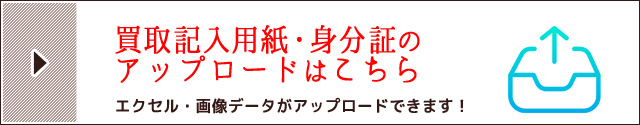 買取記入用紙・身分証の
アップロードはこちら

エクセル・画像データがアップロードできます！